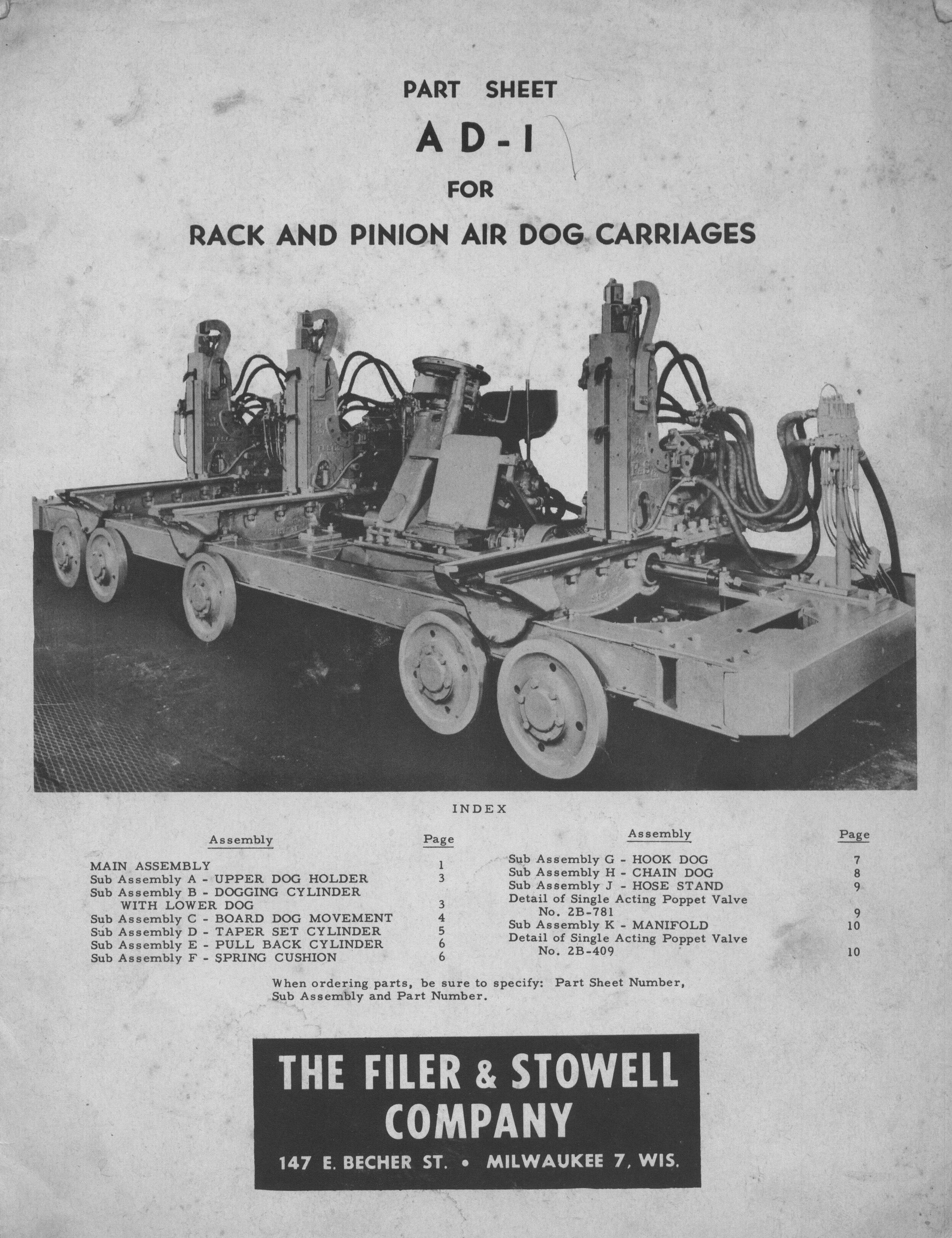 PART SHEET

AD-1

FOR

RACK AND PINION AIR DOG CARRIAGES

INDEX

| Assembly | Page |
|---|---|
| MAIN ASSEMBLY | 1 |
| Sub Assembly A - UPPER DOG HOLDER | 3 |
| Sub Assembly B - DOGGING CYLINDER WITH LOWER DOG | 3 |
| Sub Assembly C - BOARD DOG MOVEMENT | 4 |
| Sub Assembly D - TAPER SET CYLINDER | 5 |
| Sub Assembly E - PULL BACK CYLINDER | 6 |
| Sub Assembly F - SPRING CUSHION | 6 |

| Assembly | Page |
|---|---|
| Sub Assembly G - HOOK DOG | 7 |
| Sub Assembly H - CHAIN DOG | 8 |
| Sub Assembly J - HOSE STAND | 9 |
| Detail of Single Acting Poppet Valve No. 2B-781 | 9 |
| Sub Assembly K - MANIFOLD | 10 |
| Detail of Single Acting Poppet Valve No. 2B-409 | 10 |

When ordering parts, be sure to specify: Part Sheet Number, Sub Assembly and Part Number.

THE FILER & STOWELL COMPANY

147 E. BECHER ST. • MILWAUKEE 7, WIS.